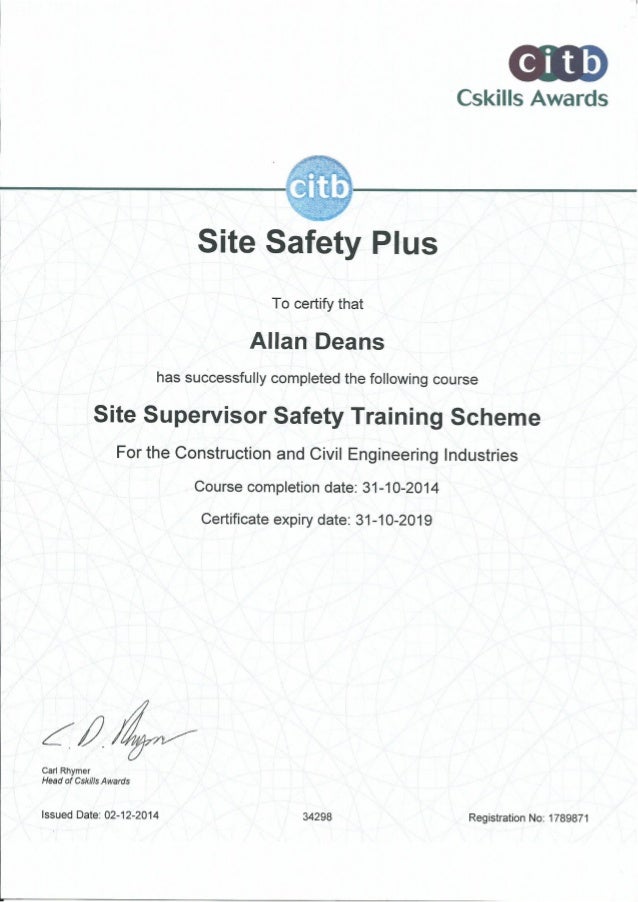 citb
Cskills Awards

citb

Site Safety Plus

To certify that

Allan Deans

has successfully completed the following course

Site Supervisor Safety Training Scheme

For the Construction and Civil Engineering Industries

Course completion date: 31-10-2014

Certificate expiry date: 31-10-2019

C. D. Rhymer

Carl Rhymer
Head of Cskills Awards

Issued Date: 02-12-2014

34298

Registration No: 1789871